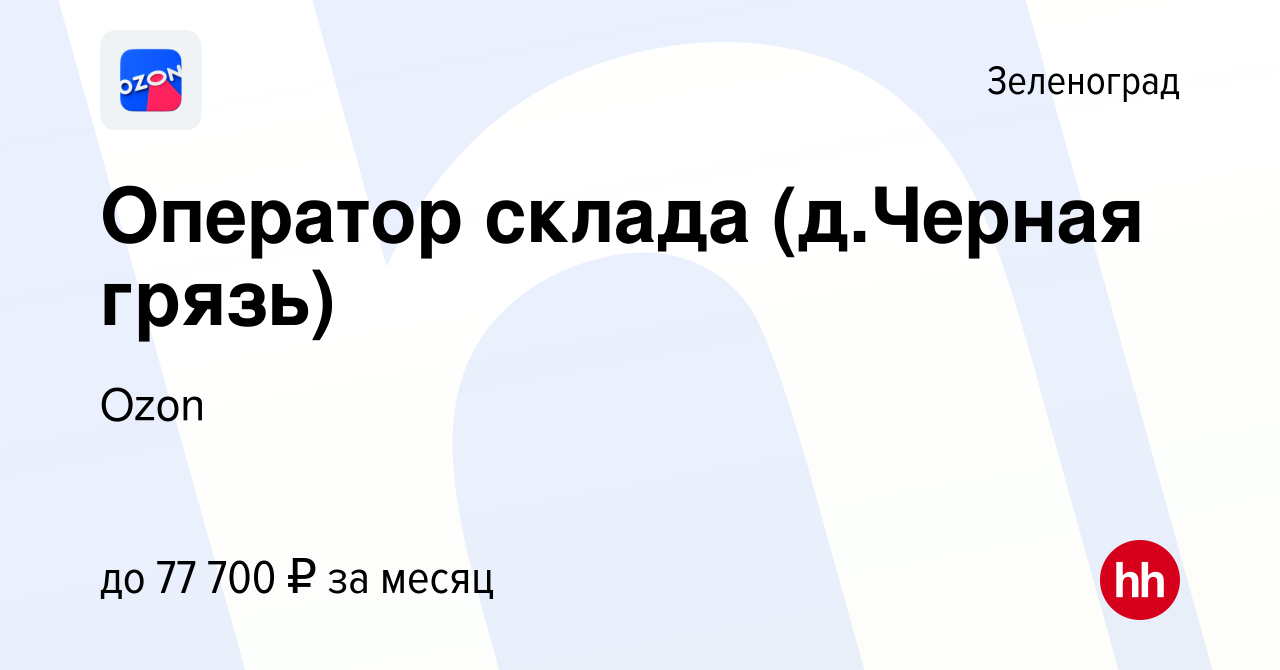 OZON

Зеленоград

Оператор склада (д.Черная грязь)

Ozon

до 77 700 ₽ за месяц

hh